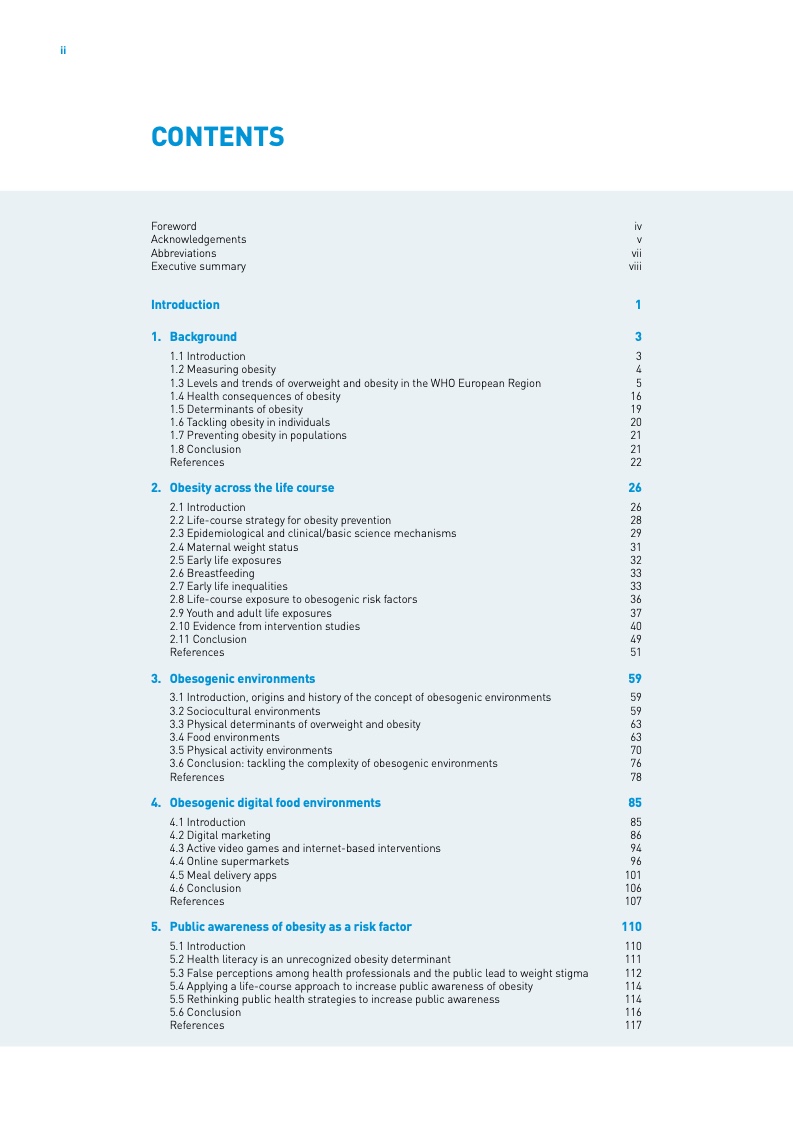 ii

CONTENTS

Foreword iv
Acknowledgements v
Abbreviations vii
Executive summary viii

Introduction 1

1. Background 3

1.1 Introduction 3
1.2 Measuring obesity 4
1.3 Levels and trends of overweight and obesity in the WHO European Region 5
1.4 Health consequences of obesity 16
1.5 Determinants of obesity 19
1.6 Tackling obesity in individuals 20
1.7 Preventing obesity in populations 21
1.8 Conclusion 21
References 22

2. Obesity across the life course 26

2.1 Introduction 26
2.2 Life-course strategy for obesity prevention 28
2.3 Epidemiological and clinical/basic science mechanisms 29
2.4 Maternal weight status 31
2.5 Early life exposures 32
2.6 Breastfeeding 33
2.7 Early life inequalities 33
2.8 Life-course exposure to obesogenic risk factors 36
2.9 Youth and adult life exposures 37
2.10 Evidence from intervention studies 40
2.11 Conclusion 49
References 51

3. Obesogenic environments 59

3.1 Introduction, origins and history of the concept of obesogenic environments 59
3.2 Sociocultural environments 59
3.3 Physical determinants of overweight and obesity 63
3.4 Food environments 63
3.5 Physical activity environments 70
3.6 Conclusion: tackling the complexity of obesogenic environments 76
References 78

4. Obesogenic digital food environments 85

4.1 Introduction 85
4.2 Digital marketing 86
4.3 Active video games and internet-based interventions 94
4.4 Online supermarkets 96
4.5 Meal delivery apps 101
4.6 Conclusion 106
References 107

5. Public awareness of obesity as a risk factor 110

5.1 Introduction 110
5.2 Health literacy is an unrecognized obesity determinant 111
5.3 False perceptions among health professionals and the public lead to weight stigma 112
5.4 Applying a life-course approach to increase public awareness of obesity 114
5.5 Rethinking public health strategies to increase public awareness 114
5.6 Conclusion 116
References 117